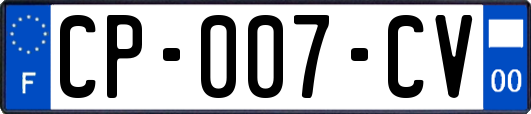 F
CP-007-CV
00